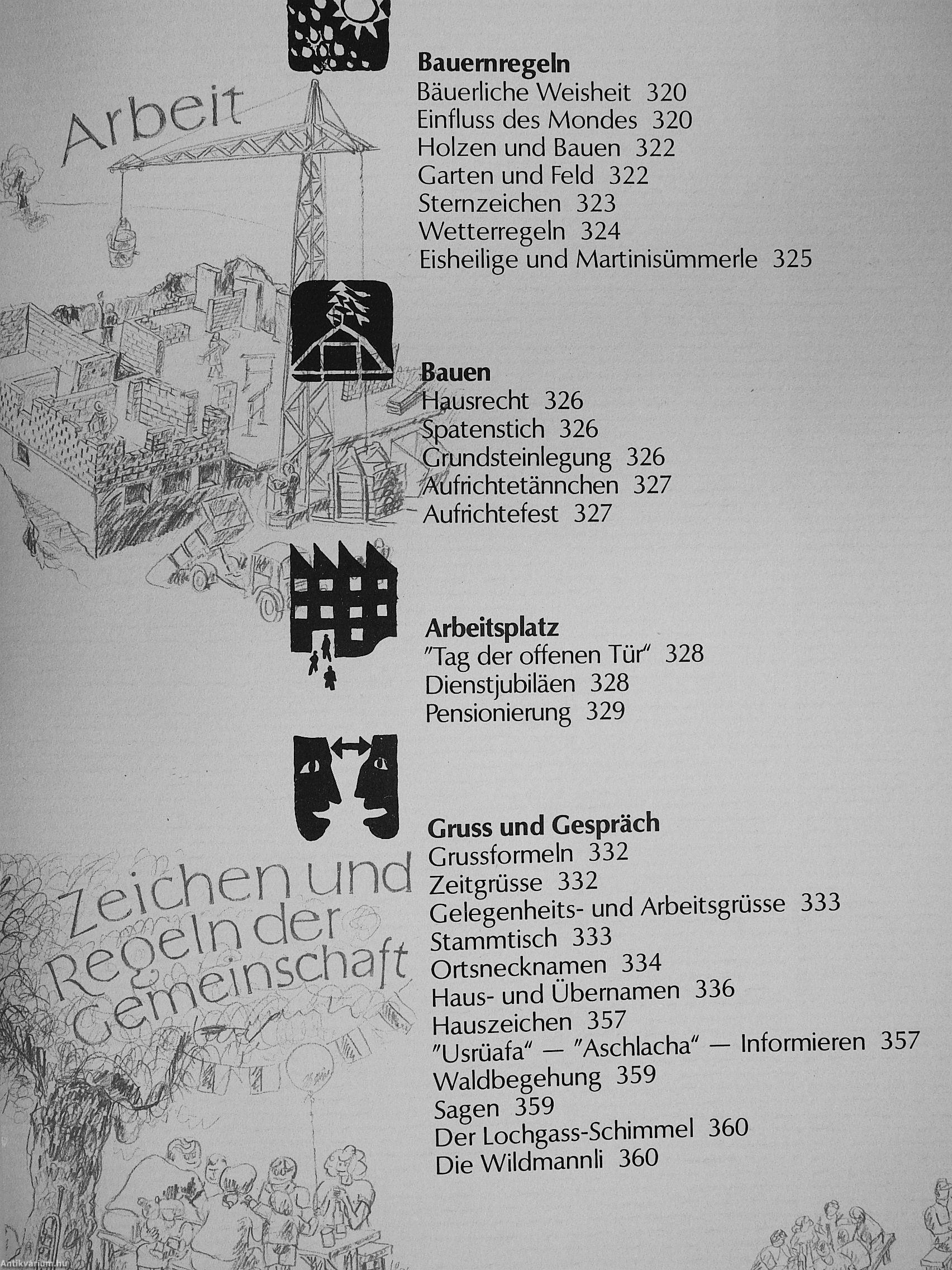 Arbeit

Bauernregeln
Bäuerliche Weisheit 320
Einfluss des Mondes 320
Holzen und Bauen 322
Garten und Feld 322
Sternzeichen 323
Wetterregeln 324
Eisheilige und Martinisümmerle 325

Bauen
Hausrecht 326
Spatenstich 326
Grundsteinlegung 326
Aufrichtetännchen 327
Aufrichtefest 327

Arbeitsplatz
"Tag der offenen Tür" 328
Dienstjubiläen 328
Pensionierung 329

Zeichen und Regeln der Gemeinschaft

Gruss und Gespräch
Grussformeln 332
Zeitgrüsse 332
Gelegenheits- und Arbeitsgrüsse 333
Stammtisch 333
Ortsnecknamen 334
Haus- und Übernamen 336
Hauszeichen 357
"Usrüafa" — "Aschlacha" — Informieren 357
Waldbegehung 359
Sagen 359
Der Lochgass-Schimmel 360
Die Wildmannli 360

Antikvarium.hu